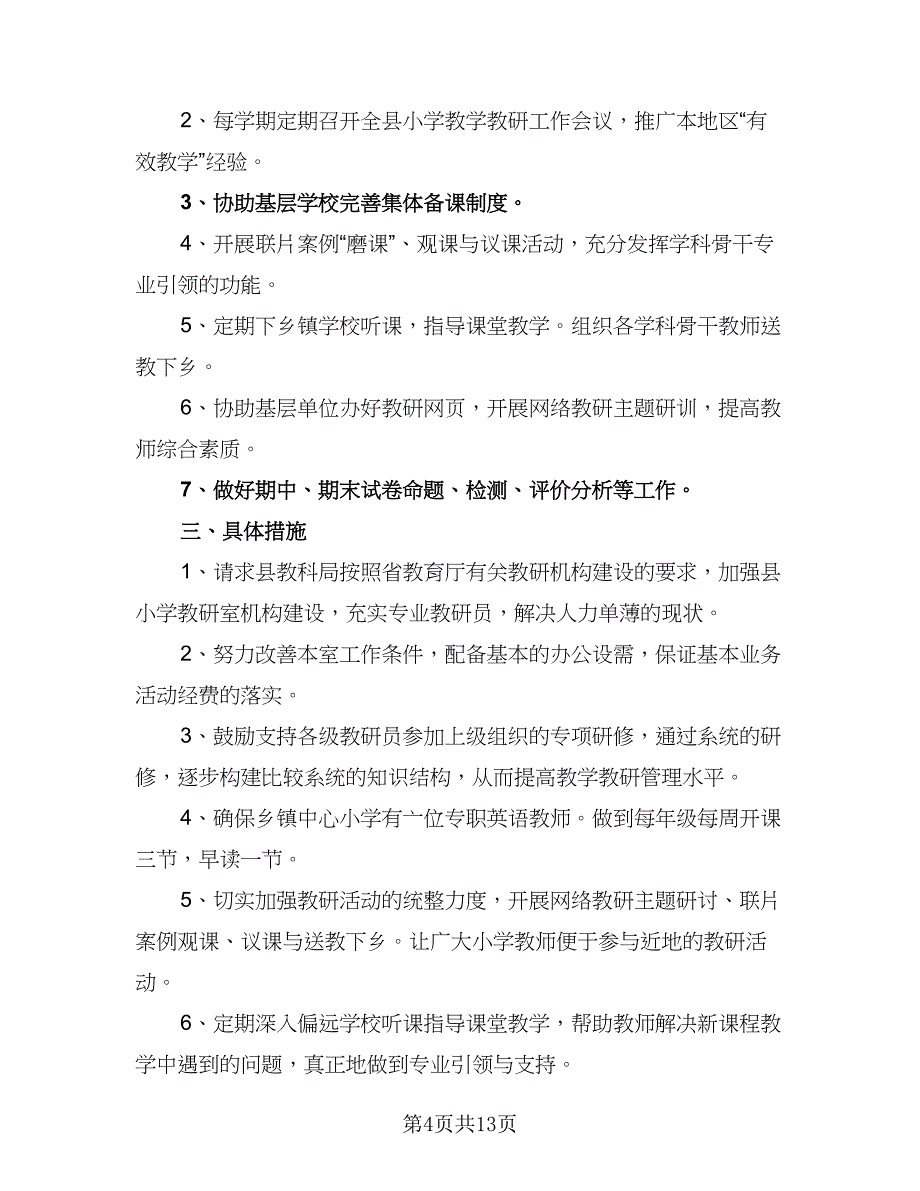 2、每学期定期召开全县小学教学教研工作会议，推广本地区“有效教学”经验。

3、协助基层学校完善集体备课制度。

4、开展联片案例“磨课”、观课与议课活动，充分发挥学科骨干专业引领的功能。

5、定期下乡镇学校听课，指导课堂教学。组织各学科骨干教师送教下乡。

6、协助基层单位办好教研网页，开展网络教研主题研训，提高教师综合素质。

7、做好期中、期末试卷命题、检测、评价分析等工作。

三、具体措施

1、请求县教科局按照省教育厅有关教研机构建设的要求，加强县小学教研室机构建设，充实专业教研员，解决人力单薄的现状。

2、努力改善本室工作条件，配备基本的办公设需，保证基本业务活动经费的落实。

3、鼓励支持各级教研员参加上级组织的专项研修，通过系统的研修，逐步构建比较系统的知识结构，从而提高教学教研管理水平。

4、确保乡镇中心小学有一位专职英语教师。做到每年级每周开课三节，早读一节。

5、切实加强教研活动的统整力度，开展网络教研主题研讨、联片案例观课、议课与送教下乡。让广大小学教师便于参与近地的教研活动。

6、定期深入偏远学校听课指导课堂教学，帮助教师解决新课程教学中遇到的问题，真正地做到专业引领与支持。

第4页共13页